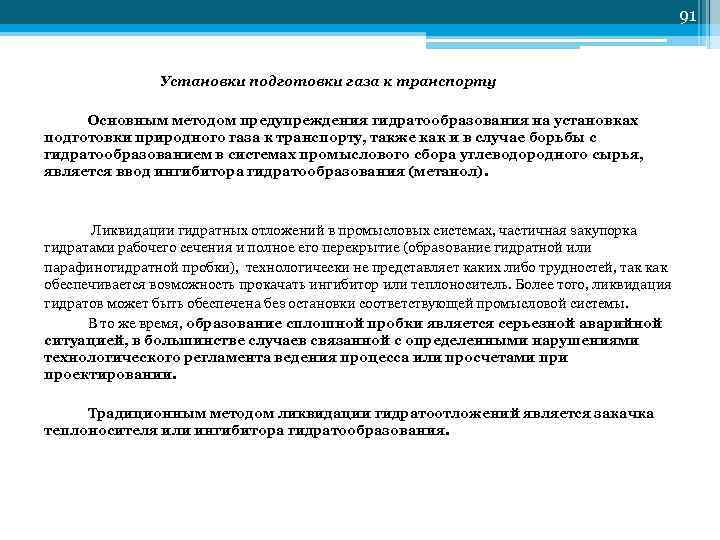 91

Установки подготовки газа к транспорту

Основным методом предупреждения гидратообразования на установках подготовки природного газа к транспорту, также как и в случае борьбы с гидратообразованием в системах промыслового сбора углеводородного сырья, является ввод ингибитора гидратообразования (метанол).

Ликвидации гидратных отложений в промысловых системах, частичная закупорка гидратами рабочего сечения и полное его перекрытие (образование гидратной или парафиногидратной пробки), технологически не представляет каких либо трудностей, так как обеспечивается возможность прокачать ингибитор или теплоноситель. Более того, ликвидация гидратов может быть обеспечена без остановки соответствующей промысловой системы.

В то же время, образование сплошной пробки является серьезной аварийной ситуацией, в большинстве случаев связанной с определенными нарушениями технологического регламента ведения процесса или просчетами при проектировании.

Традиционным методом ликвидации гидратоотложений является закачка теплоносителя или ингибитора гидратообразования.